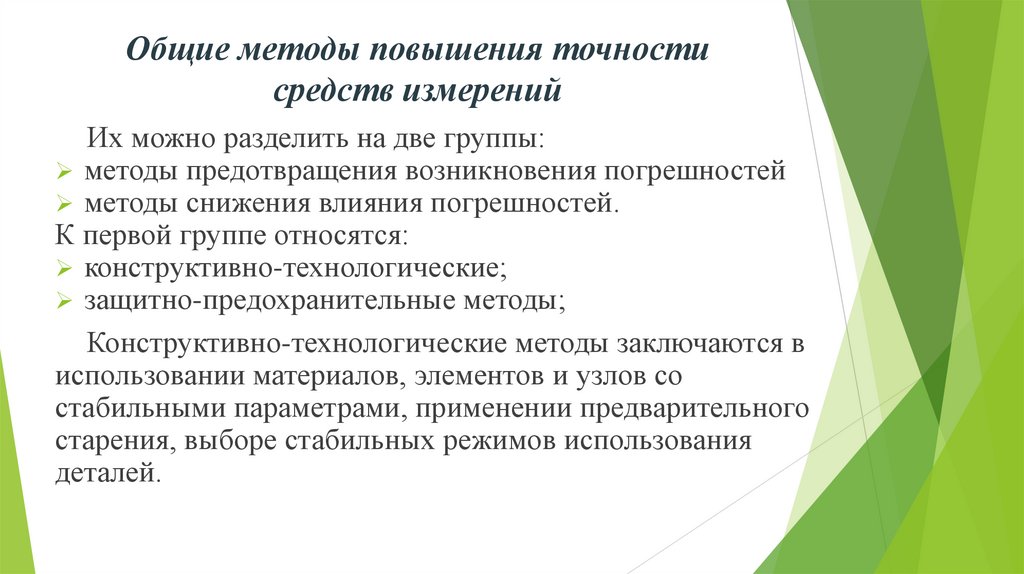 Общие методы повышения точности средств измерений

Их можно разделить на две группы:
➢ методы предотвращения возникновения погрешностей
➢ методы снижения влияния погрешностей.
К первой группе относятся:
➢ конструктивно-технологические;
➢ защитно-предохранительные методы;

Конструктивно-технологические методы заключаются в использовании материалов, элементов и узлов со стабильными параметрами, применении предварительного старения, выборе стабильных режимов использования деталей.